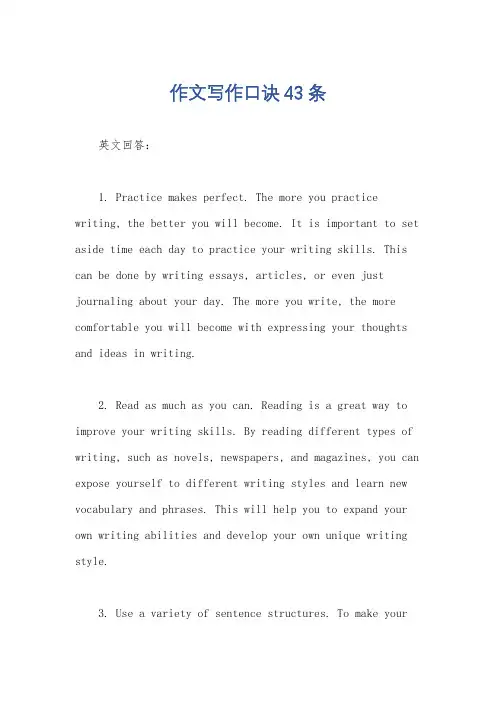 作文写作口诀43条

英文回答：

1. Practice makes perfect. The more you practice writing, the better you will become. It is important to set aside time each day to practice your writing skills. This can be done by writing essays, articles, or even just journaling about your day. The more you write, the more comfortable you will become with expressing your thoughts and ideas in writing.

2. Read as much as you can. Reading is a great way to improve your writing skills. By reading different types of writing, such as novels, newspapers, and magazines, you can expose yourself to different writing styles and learn new vocabulary and phrases. This will help you to expand your own writing abilities and develop your own unique writing style.

3. Use a variety of sentence structures. To make your